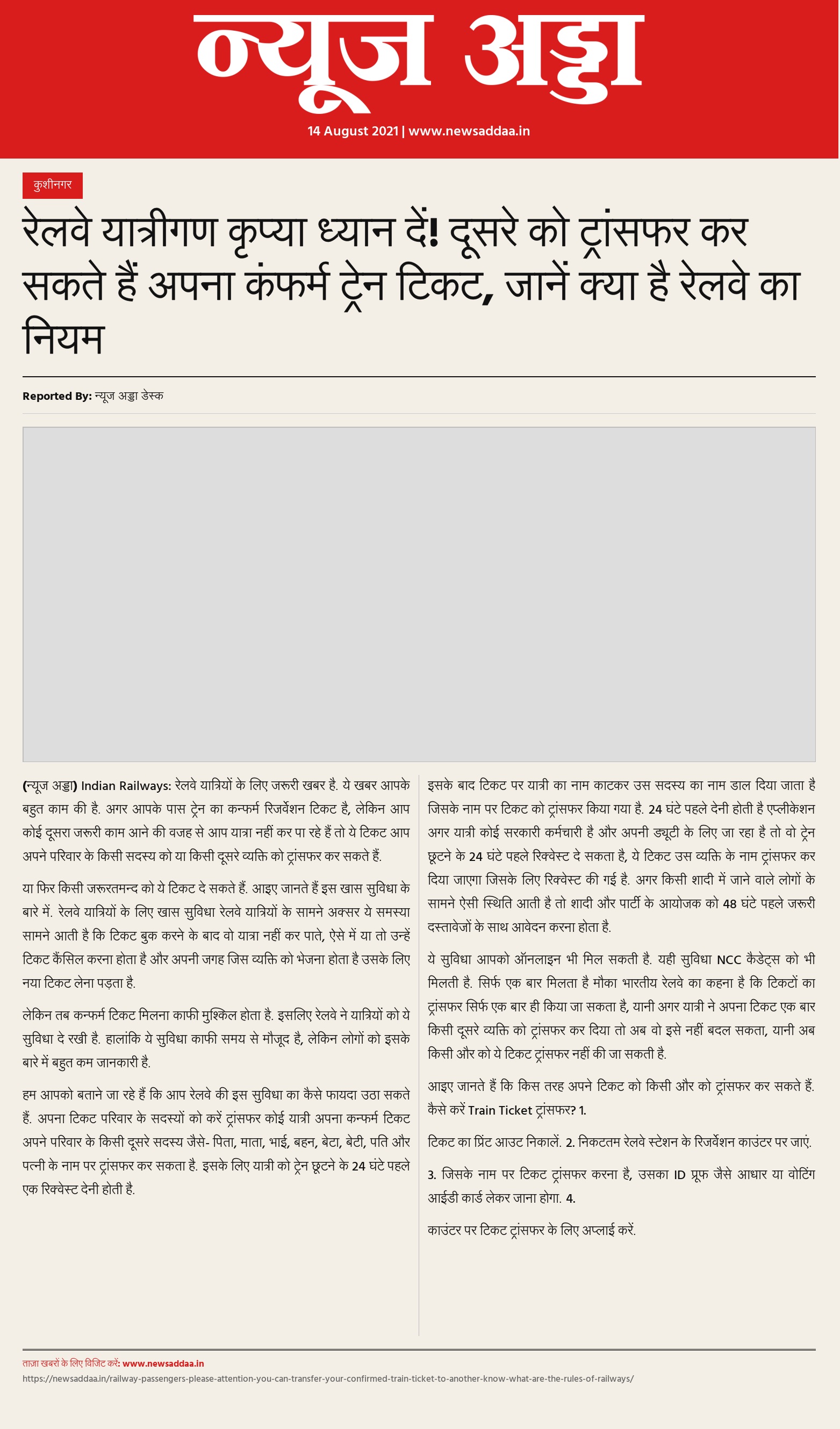 न्यूज अड्डा

14 August 2021 | www.newsaddaa.in

कुशीनगर

रेलवे यात्रीगण कृप्या ध्यान दें! दूसरे को ट्रांसफर कर सकते हैं अपना कंफर्म ट्रेन टिकट, जानें क्या है रेलवे का नियम

Reported By: न्यूज अड्डा डेस्क

(न्यूज अड्डा) Indian Railways: रेलवे यात्रियों के लिए जरूरी खबर है. ये खबर आपके बहुत काम की है. अगर आपके पास ट्रेन का कन्फर्म रिजर्वेशन टिकट है, लेकिन आप कोई दूसरा जरूरी काम आने की वजह से आप यात्रा नहीं कर पा रहे हैं तो ये टिकट आप अपने परिवार के किसी सदस्य को या किसी दूसरे व्यक्ति को ट्रांसफर कर सकते हैं.

या फिर किसी जरूरतमन्द को ये टिकट दे सकते हैं. आइए जानते हैं इस खास सुविधा के बारे में. रेलवे यात्रियों के लिए खास सुविधा रेलवे यात्रियों के सामने अक्सर ये समस्या सामने आती है कि टिकट बुक करने के बाद वो यात्रा नहीं कर पाते, ऐसे में या तो उन्हें टिकट कैंसिल करना होता है और अपनी जगह जिस व्यक्ति को भेजना होता है उसके लिए नया टिकट लेना पड़ता है.

लेकिन तब कन्फर्म टिकट मिलना काफी मुश्किल होता है. इसलिए रेलवे ने यात्रियों को ये सुविधा दे रखी है. हालांकि ये सुविधा काफी समय से मौजूद है, लेकिन लोगों को इसके बारे में बहुत कम जानकारी है.

हम आपको बताने जा रहे हैं कि आप रेलवे की इस सुविधा का कैसे फायदा उठा सकते हैं. अपना टिकट परिवार के सदस्यों को करें ट्रांसफर कोई यात्री अपना कन्फर्म टिकट अपने परिवार के किसी दूसरे सदस्य जैसे- पिता, माता, भाई, बहन, बेटा, बेटी, पति और पत्नी के नाम पर ट्रांसफर कर सकता है. इसके लिए यात्री को ट्रेन छूटने के 24 घंटे पहले एक रिक्वेस्ट देनी होती है.

इसके बाद टिकट पर यात्री का नाम काटकर उस सदस्य का नाम डाल दिया जाता है जिसके नाम पर टिकट को ट्रांसफर किया गया है. 24 घंटे पहले देनी होती है एप्लीकेशन अगर यात्री कोई सरकारी कर्मचारी है और अपनी ड्यूटी के लिए जा रहा है तो वो ट्रेन छूटने के 24 घंटे पहले रिक्वेस्ट दे सकता है, ये टिकट उस व्यक्ति के नाम ट्रांसफर कर दिया जाएगा जिसके लिए रिक्वेस्ट की गई है. अगर किसी शादी में जाने वाले लोगों के सामने ऐसी स्थिति आती है तो शादी और पार्टी के आयोजक को 48 घंटे पहले जरूरी दस्तावेजों के साथ आवेदन करना होता है.

ये सुविधा आपको ऑनलाइन भी मिल सकती है. यही सुविधा NCC कैडेट्स को भी मिलती है. सिर्फ एक बार मिलता है मौका भारतीय रेलवे का कहना है कि टिकटों का ट्रांसफर सिर्फ एक बार ही किया जा सकता है, यानी अगर यात्री ने अपना टिकट एक बार किसी दूसरे व्यक्ति को ट्रांसफर कर दिया तो अब वो इसे नहीं बदल सकता, यानी अब किसी और को ये टिकट ट्रांसफर नहीं की जा सकती है.

आइए जानते हैं कि किस तरह अपने टिकट को किसी और को ट्रांसफर कर सकते हैं. कैसे करें Train Ticket ट्रांसफर? 1.

टिकट का प्रिंट आउट निकालें. 2. निकटतम रेलवे स्टेशन के रिजर्वेशन काउंटर पर जाएं.

3. जिसके नाम पर टिकट ट्रांसफर करना है, उसका ID प्रूफ जैसे आधार या वोटिंग आईडी कार्ड लेकर जाना होगा. 4.

काउंटर पर टिकट ट्रांसफर के लिए अप्लाई करें.

ताज़ा खबरों के लिए विजिट करें: www.newsaddaa.in
https://newsaddaa.in/railway-passengers-please-attention-you-can-transfer-your-confirmed-train-ticket-to-another-know-what-are-the-rules-of-railways/